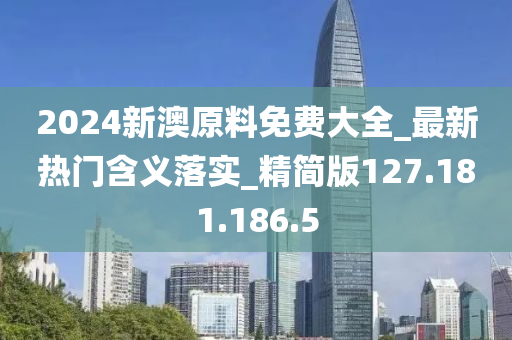 2024新澳原料免费大全_最新热门含义落实_精简版127.181.186.5